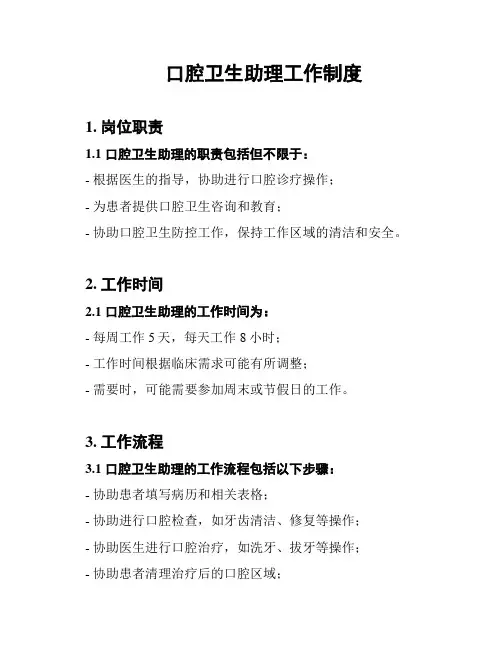 口腔卫生助理工作制度

1. 岗位职责

1.1 口腔卫生助理的职责包括但不限于：

- 根据医生的指导，协助进行口腔诊疗操作；

- 为患者提供口腔卫生咨询和教育；

- 协助口腔卫生防控工作，保持工作区域的清洁和安全。

2. 工作时间

2.1 口腔卫生助理的工作时间为：

- 每周工作 5 天，每天工作 8 小时；

- 工作时间根据临床需求可能有所调整；

- 需要时，可能需要参加周末或节假日的工作。

3. 工作流程

3.1 口腔卫生助理的工作流程包括以下步骤：

- 协助患者填写病历和相关表格；

- 协助进行口腔检查，如牙齿清洁、修复等操作；

- 协助医生进行口腔治疗，如洗牙、拔牙等操作；

- 协助患者清理治疗后的口腔区域；